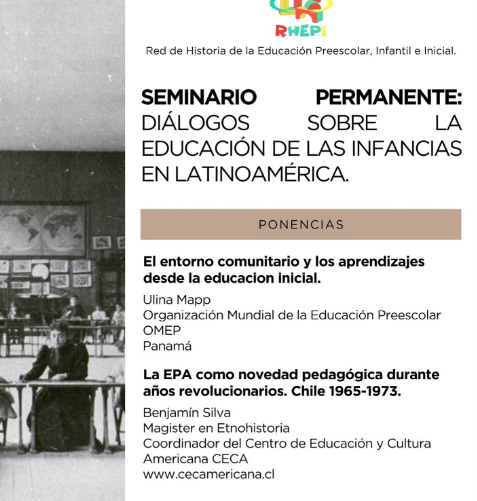 RHEPI

Red de Historia de la Educación Preescolar, Infantil e Inicial.

SEMINARIO PERMANENTE: DIÁLOGOS SOBRE LA EDUCACIÓN DE LAS INFANCIAS EN LATINOAMÉRICA.

PONENCIAS

El entorno comunitario y los aprendizajes desde la educacion inicial.

Ulina Mapp
Organización Mundial de la Educación Preescolar
OMEP
Panamá

La EPA como novedad pedagógica durante años revolucionarios. Chile 1965-1973.

Benjamín Silva
Magister en Etnohistoria
Coordinador del Centro de Educación y Cultura Americana CECA
www.cecamericana.cl